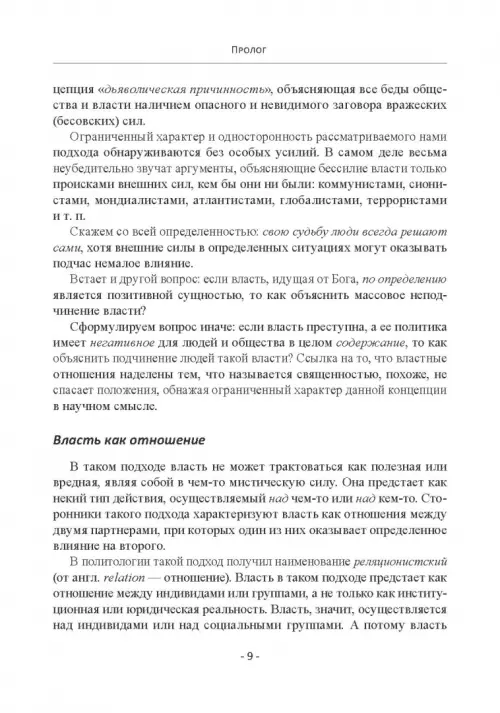 Пролог

цепция «дьяволическая причинность», объясняющая все беды общества и власти наличием опасного и невидимого заговора вражеских (бесовских) сил.

Ограниченный характер и односторонность рассматриваемого нами подхода обнаруживаются без особых усилий. В самом деле весьма неубедительно звучат аргументы, объясняющие бессилие власти только происками внешних сил, кем бы они ни были: коммунистами, сионистами, мондиалистами, атлантистами, глобалистами, террористами и т. п.

Скажем со всей определенностью: свою судьбу люди всегда решают сами, хотя внешние силы в определенных ситуациях могут оказывать подчас немалое влияние.

Встает и другой вопрос: если власть, идущая от Бога, по определению является позитивной сущностью, то как объяснить массовое неподчинение власти?

Сформулируем вопрос иначе: если власть преступна, а ее политика имеет негативное для людей и общества в целом содержание, то как объяснить подчинение людей такой власти? Ссылка на то, что властные отношения наделены тем, что называется священностью, похоже, не спасает положения, обнажая ограниченный характер данной концепции в научном смысле.

Власть как отношение

В таком подходе власть не может трактоваться как полезная или вредная, являя собой в чем-то мистическую силу. Она предстает как некий тип действия, осуществляемый над чем-то или над кем-то. Сторонники такого подхода характеризуют власть как отношения между двумя партнерами, при которых один из них оказывает определенное влияние на второго.

В политологии такой подход получил наименование реляционистский (от англ. relation — отношение). Власть в таком подходе предстает как отношение между индивидами или группами, а не только как институционная или юридическая реальность. Власть, значит, осуществляется над индивидами или над социальными группами. А потому власть

- 9 -